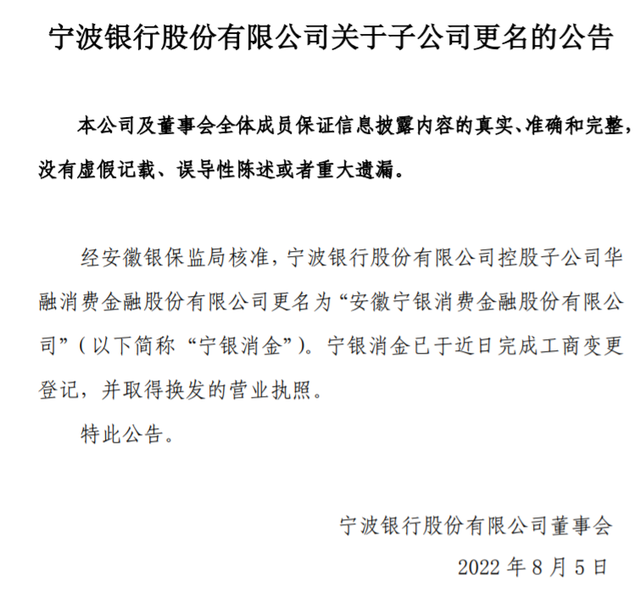 宁波银行股份有限公司关于子公司更名的公告

本公司及董事会全体成员保证信息披露内容的真实、准确和完整，没有虚假记载、误导性陈述或者重大遗漏。

经安徽银保监局核准，宁波银行股份有限公司控股子公司华融消费金融股份有限公司更名为“安徽宁银消费金融股份有限公司”（以下简称“宁银消金”）。宁银消金已于近日完成工商变更登记，并取得换发的营业执照。

特此公告。

宁波银行股份有限公司董事会

2022 年 8 月 5 日